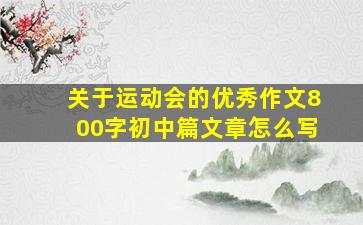 关于运动会的优秀作文800字初中篇文章怎么写